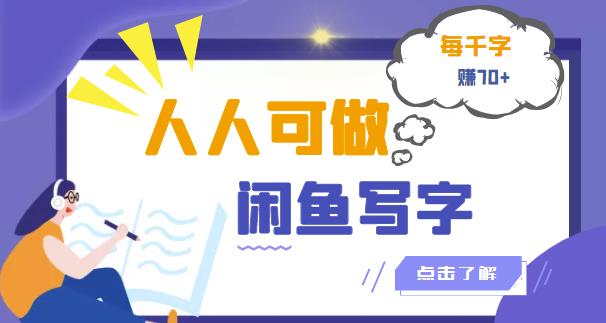 每千字
赚70+

人人可做
闲鱼写字

点击了解